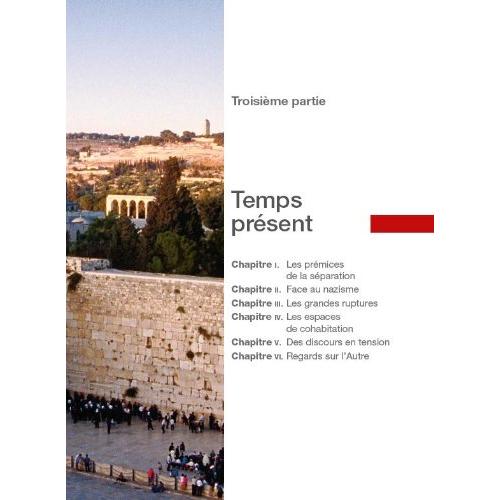 Troisième partie

Temps présent

Chapitre I. Les prémices de la séparation
Chapitre II. Face au nazisme
Chapitre III. Les grandes ruptures
Chapitre IV. Les espaces de cohabitation
Chapitre V. Des discours en tension
Chapitre VI. Regards sur l'Autre